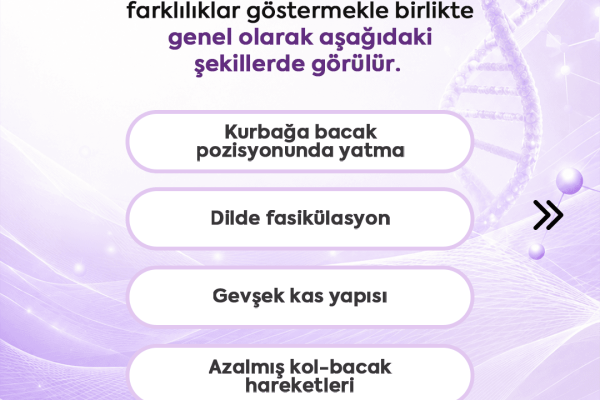 farklılıklar göstermekle birlikte genel olarak aşağıdaki şekillerde görülür.

Kurbağa bacak pozisyonunda yatma

Dilde fasikülasyon

Gevşek kas yapısı

Azalmış kol-bacak hareketleri